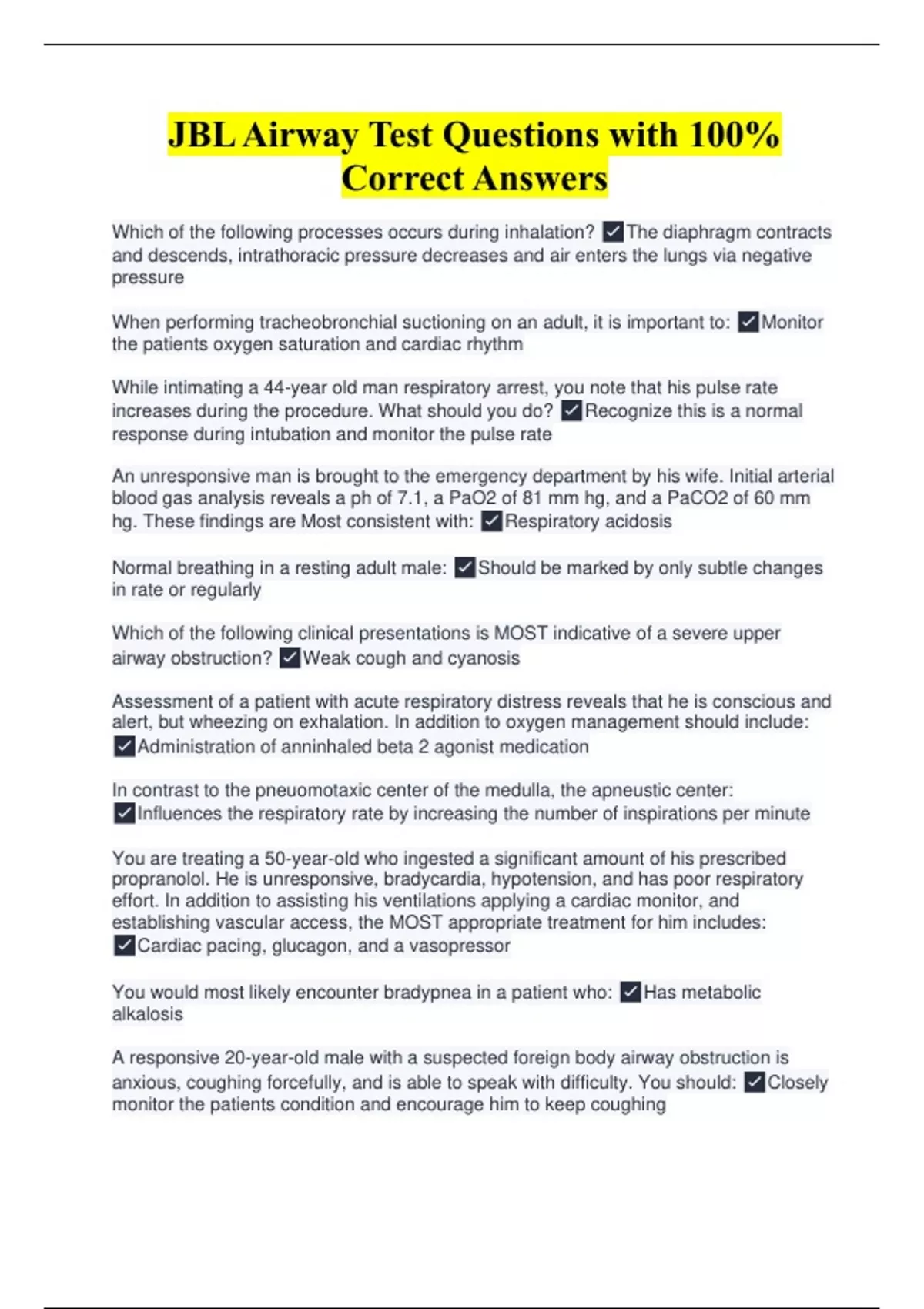 JBL Airway Test Questions with 100% Correct Answers

Which of the following processes occurs during inhalation? ✓The diaphragm contracts and descends, intrathoracic pressure decreases and air enters the lungs via negative pressure

When performing tracheobronchial suctioning on an adult, it is important to: ✓Monitor the patients oxygen saturation and cardiac rhythm

While intimating a 44-year old man respiratory arrest, you note that his pulse rate increases during the procedure. What should you do? ✓Recognize this is a normal response during intubation and monitor the pulse rate

An unresponsive man is brought to the emergency department by his wife. Initial arterial blood gas analysis reveals a ph of 7.1, a PaO2 of 81 mm hg, and a PaCO2 of 60 mm hg. These findings are Most consistent with: ✓Respiratory acidosis

Normal breathing in a resting adult male: ✓Should be marked by only subtle changes in rate or regularly

Which of the following clinical presentations is MOST indicative of a severe upper airway obstruction? ✓Weak cough and cyanosis

Assessment of a patient with acute respiratory distress reveals that he is conscious and alert, but wheezing on exhalation. In addition to oxygen management should include: ✓Administration of anninhaled beta 2 agonist medication

In contrast to the pneuomotaxic center of the medulla, the apneustic center: ✓Influences the respiratory rate by increasing the number of inspirations per minute

You are treating a 50-year-old who ingested a significant amount of his prescribed propranolol. He is unresponsive, bradycardia, hypotension, and has poor respiratory effort. In addition to assisting his ventilations applying a cardiac monitor, and establishing vascular access, the MOST appropriate treatment for him includes: ✓Cardiac pacing, glucagon, and a vasopressor

You would most likely encounter bradypnea in a patient who: ✓Has metabolic alkalosis

A responsive 20-year-old male with a suspected foreign body airway obstruction is anxious, coughing forcefully, and is able to speak with difficulty. You should: ✓Closely monitor the patients condition and encourage him to keep coughing